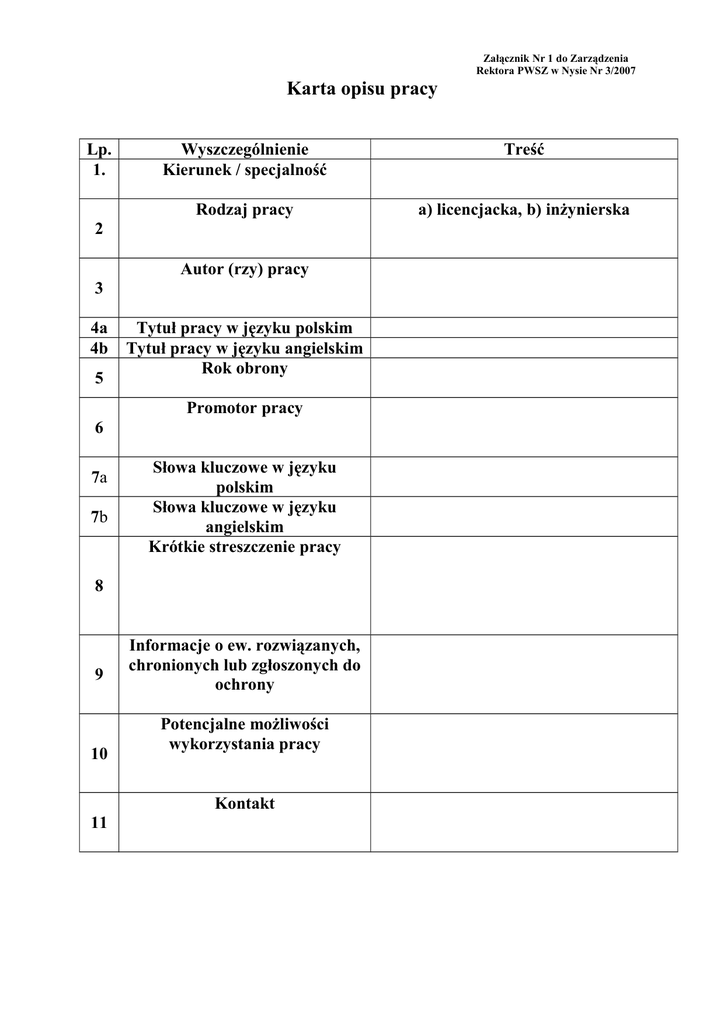 Załącznik Nr 1 do Zarządzenia
Rektora PWSZ w Nysie Nr 3/2007

Karta opisu pracy

| Lp. | Wyszczególnienie | Treść |
|---|---|---|
| 1. | Kierunek / specjalność | |
| 2 | Rodzaj pracy | a) licencjacka, b) inżynierska |
| 3 | Autor (rzy) pracy | |
| 4a | Tytuł pracy w języku polskim | |
| 4b | Tytuł pracy w języku angielskim | |
| 5 | Rok obrony | |
| 6 | Promotor pracy | |
| 7a | Słowa kluczowe w języku polskim | |
| 7b | Słowa kluczowe w języku angielskim | |
| 8 | Krótkie streszczenie pracy | |
| 9 | Informacje o ew. rozwiązanych, chronionych lub zgłoszonych do ochrony | |
| 10 | Potencjalne możliwości wykorzystania pracy | |
| 11 | Kontakt | |